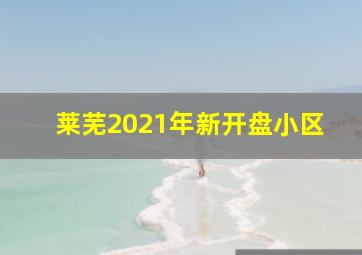 莱芜2021年新开盘小区